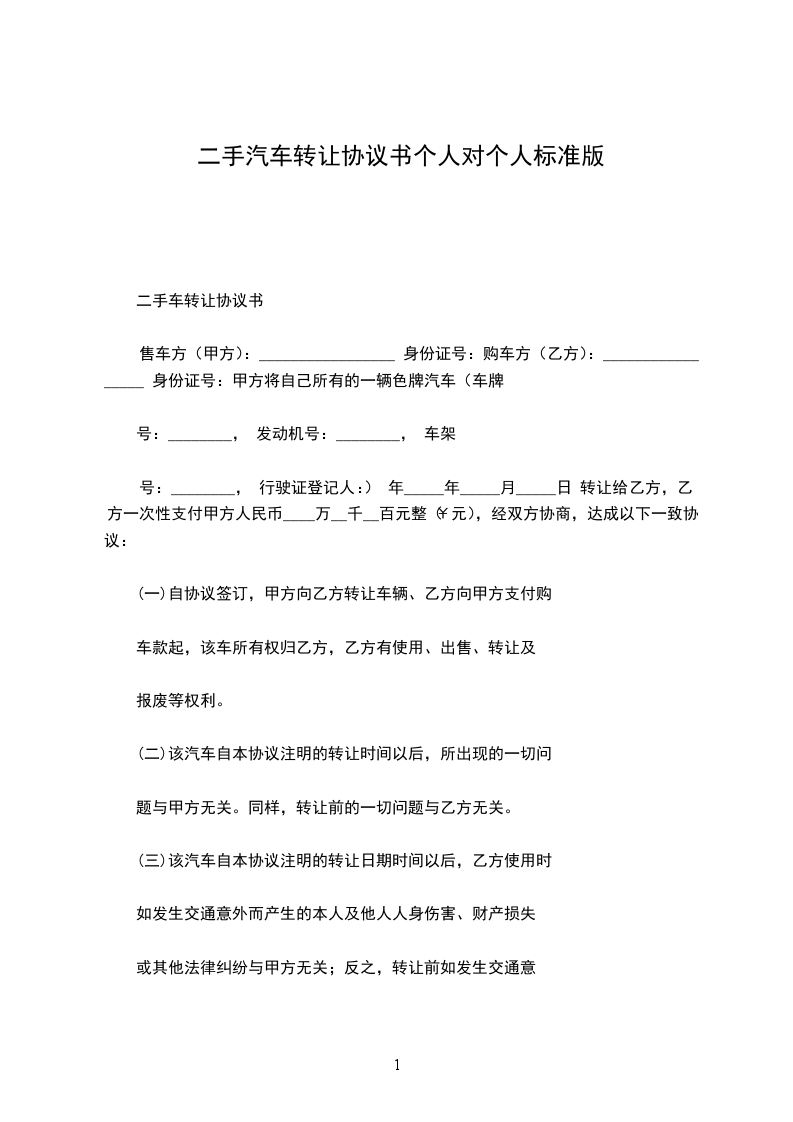 二手汽车转让协议书个人对个人标准版

二手车转让协议书

售车方（甲方）：_________________ 身份证号：购车方（乙方）：_________________ 身份证号：甲方将自己所有的一辆色牌汽车（车牌

号：________， 发动机号：________， 车架

号：________， 行驶证登记人：） 年_____年_____月_____日 转让给乙方，乙方一次性支付甲方人民币____万__千__百元整（¥元），经双方协商，达成以下一致协议：

(一)自协议签订，甲方向乙方转让车辆、乙方向甲方支付购

车款起，该车所有权归乙方，乙方有使用、出售、转让及

报废等权利。

(二)该汽车自本协议注明的转让时间以后，所出现的一切问

题与甲方无关。同样，转让前的一切问题与乙方无关。

(三)该汽车自本协议注明的转让日期时间以后，乙方使用时

如发生交通意外而产生的本人及他人人身伤害、财产损失

或其他法律纠纷与甲方无关；反之，转让前如发生交通意

1